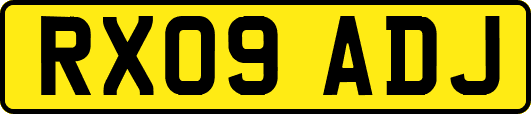 RX09 ADJ